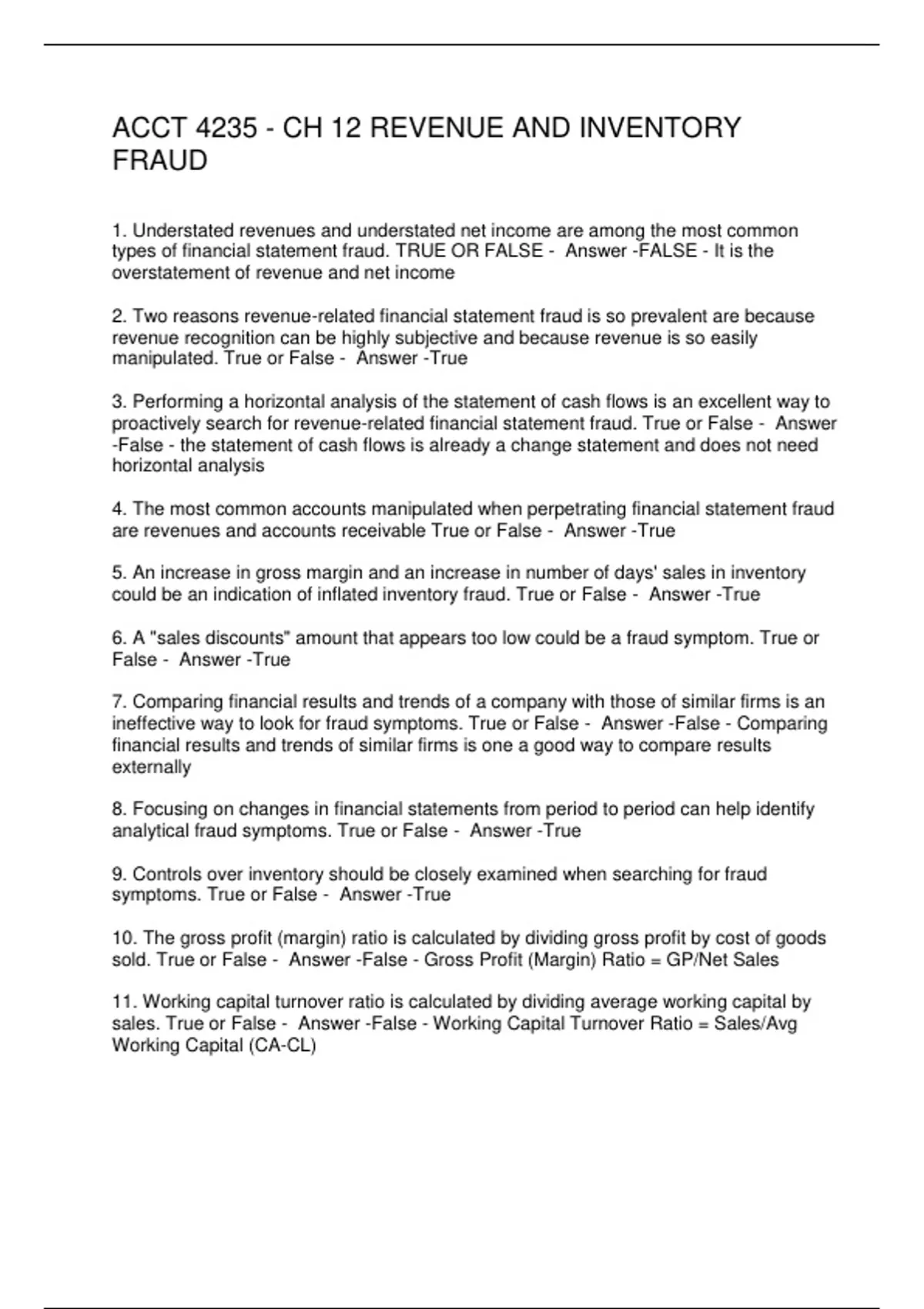 ACCT 4235 - CH 12 REVENUE AND INVENTORY FRAUD

1. Understated revenues and understated net income are among the most common types of financial statement fraud. TRUE OR FALSE - Answer -FALSE - It is the overstatement of revenue and net income

2. Two reasons revenue-related financial statement fraud is so prevalent are because revenue recognition can be highly subjective and because revenue is so easily manipulated. True or False - Answer -True

3. Performing a horizontal analysis of the statement of cash flows is an excellent way to proactively search for revenue-related financial statement fraud. True or False - Answer -False - the statement of cash flows is already a change statement and does not need horizontal analysis

4. The most common accounts manipulated when perpetrating financial statement fraud are revenues and accounts receivable True or False - Answer -True

5. An increase in gross margin and an increase in number of days' sales in inventory could be an indication of inflated inventory fraud. True or False - Answer -True

6. A "sales discounts" amount that appears too low could be a fraud symptom. True or False - Answer -True

7. Comparing financial results and trends of a company with those of similar firms is an ineffective way to look for fraud symptoms. True or False - Answer -False - Comparing financial results and trends of similar firms is one a good way to compare results externally

8. Focusing on changes in financial statements from period to period can help identify analytical fraud symptoms. True or False - Answer -True

9. Controls over inventory should be closely examined when searching for fraud symptoms. True or False - Answer -True

10. The gross profit (margin) ratio is calculated by dividing gross profit by cost of goods sold. True or False - Answer -False - Gross Profit (Margin) Ratio = GP/Net Sales

11. Working capital turnover ratio is calculated by dividing average working capital by sales. True or False - Answer -False - Working Capital Turnover Ratio = Sales/Avg Working Capital (CA-CL)